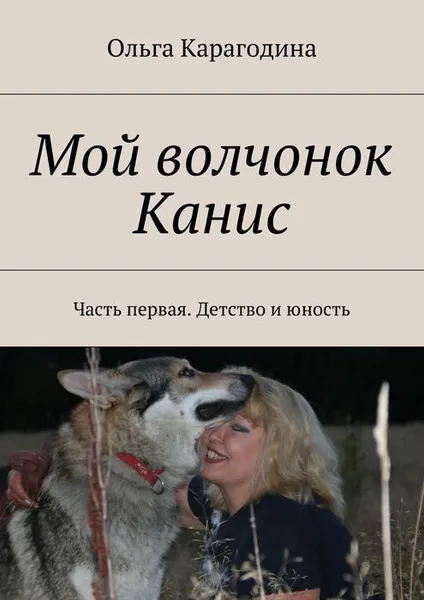 Ольга Карагодина

Мой волчонок Канис

Часть первая. Детство и юность